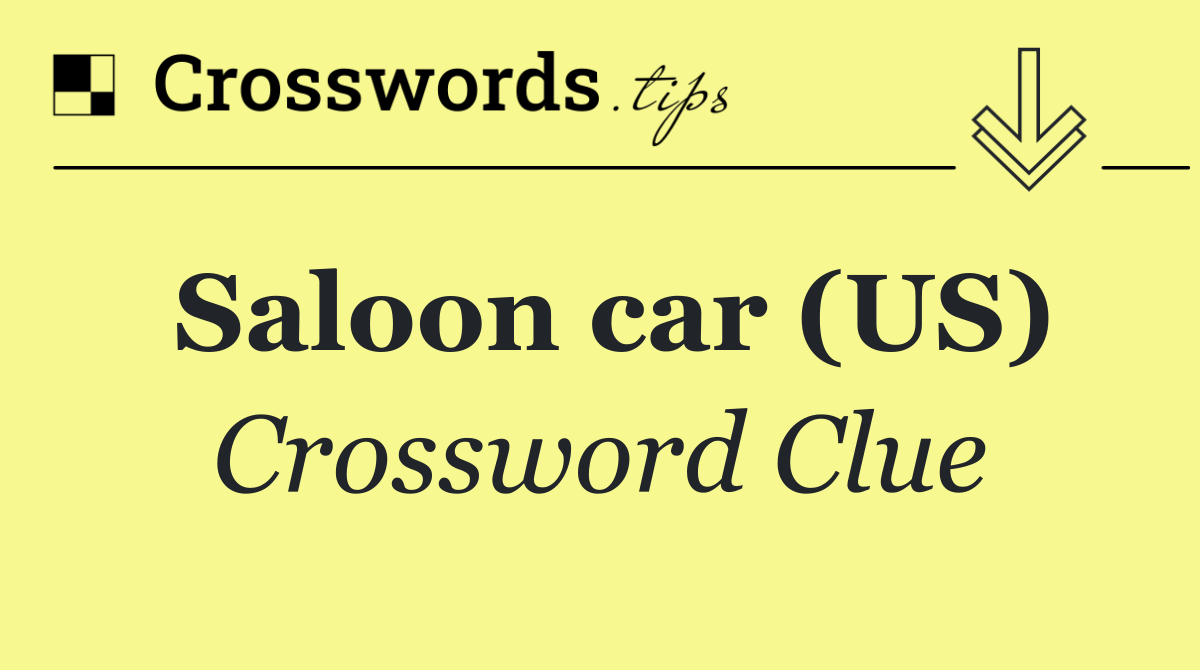 Crosswords.tips

Saloon car (US)

Crossword Clue